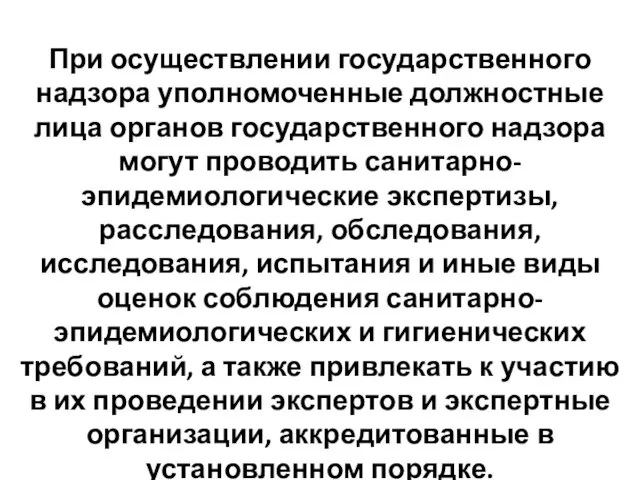 При осуществлении государственного надзора уполномоченные должностные лица органов государственного надзора могут проводить санитарно-эпидемиологические экспертизы, расследования, обследования, исследования, испытания и иные виды оценок соблюдения санитарно-эпидемиологических и гигиенических требований, а также привлекать к участию в их проведении экспертов и экспертные организации, аккредитованные в установленном порядке.